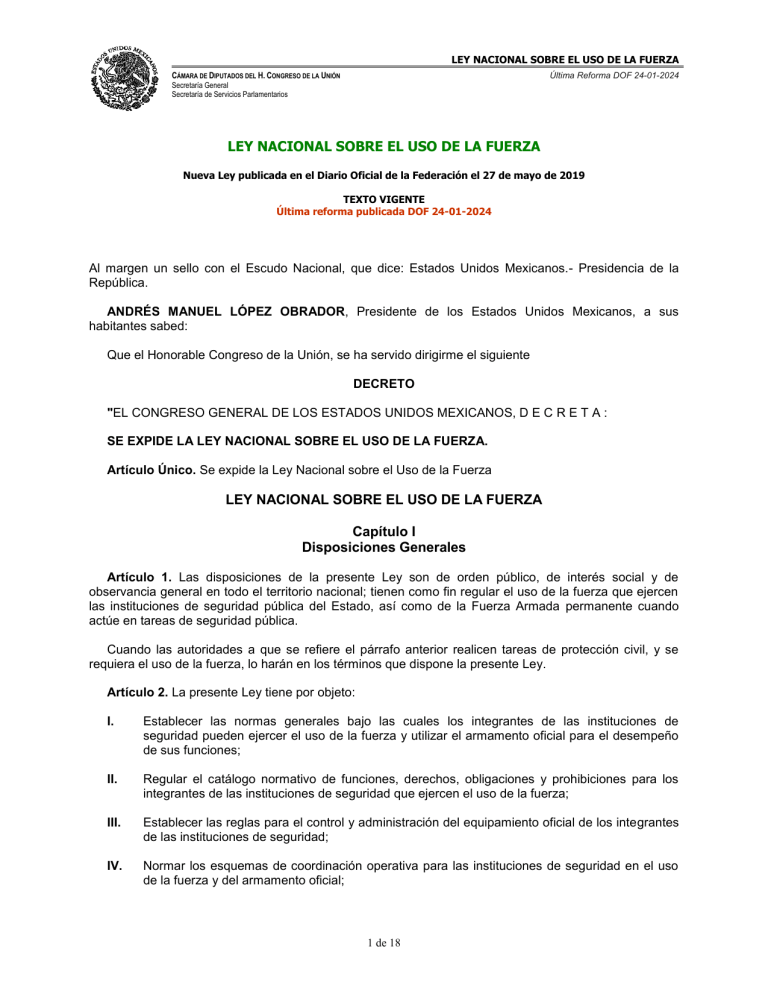 ESTADOS UNIDOS MEXICANOS

LEY NACIONAL SOBRE EL USO DE LA FUERZA

CÁMARA DE DIPUTADOS DEL H. CONGRESO DE LA UNIÓN
Secretaría General
Secretaría de Servicios Parlamentarios

Última Reforma DOF 24-01-2024

LEY NACIONAL SOBRE EL USO DE LA FUERZA

Nueva Ley publicada en el Diario Oficial de la Federación el 27 de mayo de 2019

TEXTO VIGENTE
Última reforma publicada DOF 24-01-2024

Al margen un sello con el Escudo Nacional, que dice: Estados Unidos Mexicanos.- Presidencia de la República.

ANDRÉS MANUEL LÓPEZ OBRADOR, Presidente de los Estados Unidos Mexicanos, a sus habitantes sabed:

Que el Honorable Congreso de la Unión, se ha servido dirigirme el siguiente

DECRETO

"EL CONGRESO GENERAL DE LOS ESTADOS UNIDOS MEXICANOS, D E C R E T A :

SE EXPIDE LA LEY NACIONAL SOBRE EL USO DE LA FUERZA.

Artículo Único. Se expide la Ley Nacional sobre el Uso de la Fuerza

LEY NACIONAL SOBRE EL USO DE LA FUERZA

Capítulo I
Disposiciones Generales

Artículo 1. Las disposiciones de la presente Ley son de orden público, de interés social y de observancia general en todo el territorio nacional; tienen como fin regular el uso de la fuerza que ejercen las instituciones de seguridad pública del Estado, así como de la Fuerza Armada permanente cuando actúe en tareas de seguridad pública.

Cuando las autoridades a que se refiere el párrafo anterior realicen tareas de protección civil, y se requiera el uso de la fuerza, lo harán en los términos que dispone la presente Ley.

Artículo 2. La presente Ley tiene por objeto:

I. Establecer las normas generales bajo las cuales los integrantes de las instituciones de seguridad pueden ejercer el uso de la fuerza y utilizar el armamento oficial para el desempeño de sus funciones;

II. Regular el catálogo normativo de funciones, derechos, obligaciones y prohibiciones para los integrantes de las instituciones de seguridad que ejercen el uso de la fuerza;

III. Establecer las reglas para el control y administración del equipamiento oficial de los integrantes de las instituciones de seguridad;

IV. Normar los esquemas de coordinación operativa para las instituciones de seguridad en el uso de la fuerza y del armamento oficial;

1 de 18